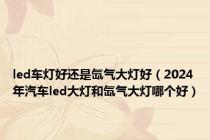 led车灯好还是氙气大灯好（2024年汽车led大灯和氙气大灯哪个好）